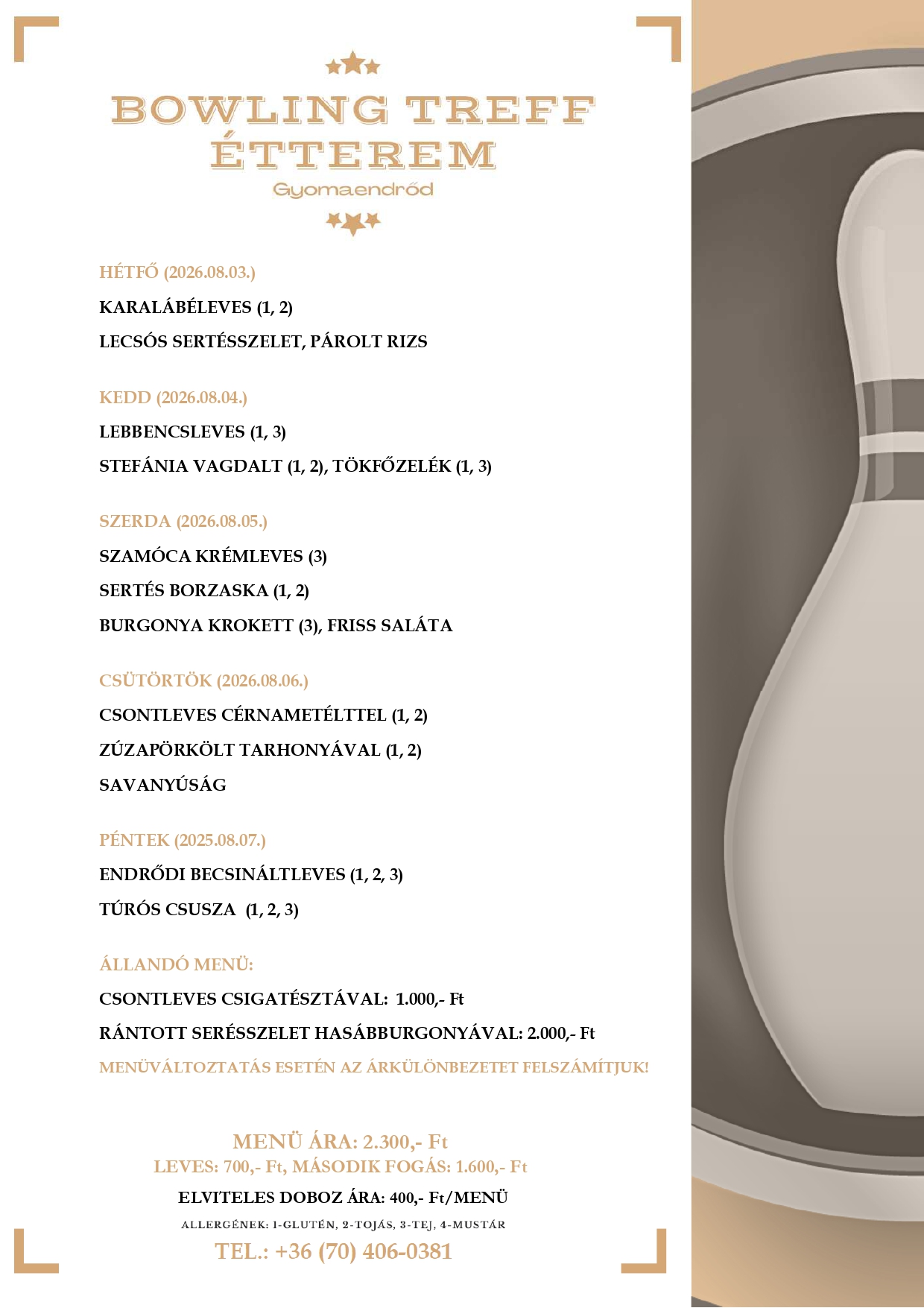 BOWLING TREFF ÉTTEREM
Gyomaendrőd

HÉTFŐ (2026.08.03.)

KARALÁBÉLEVES (1, 2)

LECSÓS SERTÉSSZELET, PÁROLT RIZS

KEDD (2026.08.04.)

LEBBENCSLEVES (1, 3)

STEFÁNIA VAGDALT (1, 2), TÖKFŐZELÉK (1, 3)

SZERDA (2026.08.05.)

SZAMÓCA KRÉMLEVES (3)

SERTÉS BORZASKA (1, 2)

BURGONYA KROKETT (3), FRISS SALÁTA

CSÜTÖRTÖK (2026.08.06.)

CSONTLEVES CÉRNAMETÉLTTEL (1, 2)

ZÚZAPÖRKÖLT TARHONYÁVAL (1, 2)

SAVANYÚSÁG

PÉNTEK (2025.08.07.)

ENDRŐDI BECSINÁLTLEVES (1, 2, 3)

TÚRÓS CSUSZA (1, 2, 3)

ÁLLANDÓ MENÜ:

CSONTLEVES CSIGATÉSZTÁVAL: 1.000,- Ft

RÁNTOTT SERÉSSZELET HASÁBBURGONYÁVAL: 2.000,- Ft

MENÜVÁLTOZTATÁS ESETÉN AZ ÁRKÜLÖNBEZETET FELSZÁMÍTJUK!

MENÜ ÁRA: 2.300,- Ft
LEVES: 700,- Ft, MÁSODIK FOGÁS: 1.600,- Ft
ELVITELES DOBOZ ÁRA: 400,- Ft/MENÜ
ALLERGÉNEK: 1-GLUTÉN, 2-TOJÁS, 3-TEJ, 4-MUSTÁR
TEL.: +36 (70) 406-0381